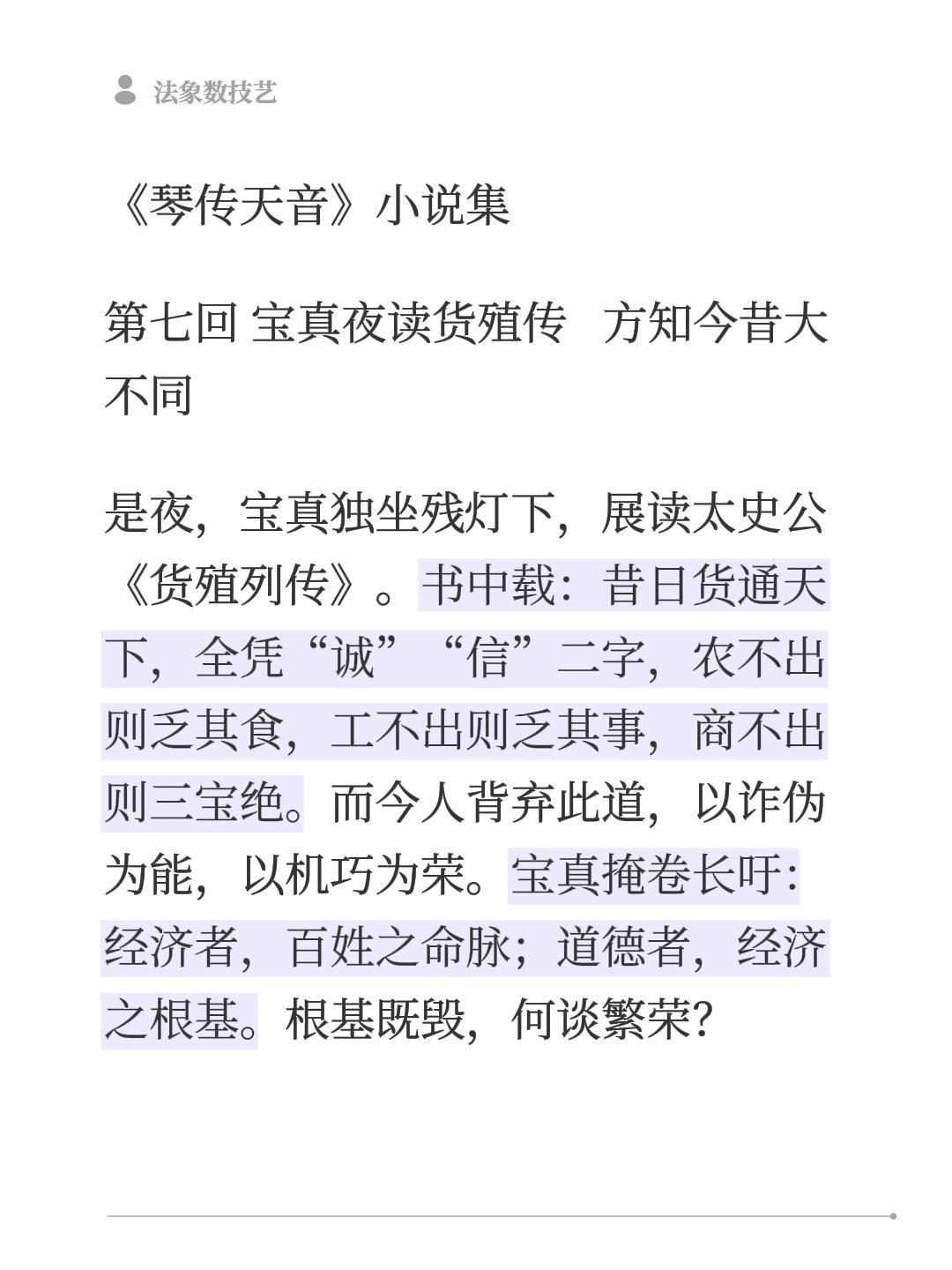 法象数技艺

《琴传天音》小说集

第七回 宝真夜读货殖传　方知今昔大不同

是夜，宝真独坐残灯下，展读太史公《货殖列传》。书中载：昔日货通天下，全凭“诚”“信”二字，农不出则乏其食，工不出则乏其事，商不出则三宝绝。而今人背弃此道，以诈伪为能，以机巧为荣。宝真掩卷长吁：经济者，百姓之命脉；道德者，经济之根基。根基既毁，何谈繁荣？